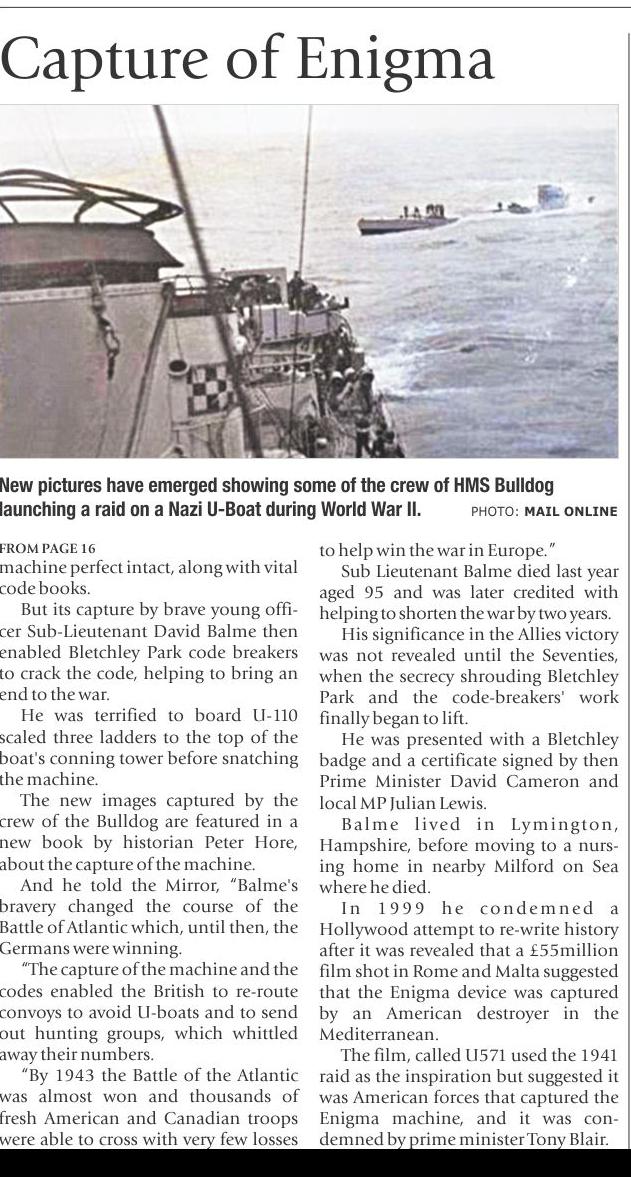 Capture of Enigma

New pictures have emerged showing some of the crew of HMS Bulldog launching a raid on a Nazi U-Boat during World War II. PHOTO: MAIL ONLINE

FROM PAGE 16
machine perfect intact, along with vital code books.

But its capture by brave young officer Sub-Lieutenant David Balme then enabled Bletchley Park code breakers to crack the code, helping to bring an end to the war.

He was terrified to board U-110 scaled three ladders to the top of the boat's conning tower before snatching the machine.

The new images captured by the crew of the Bulldog are featured in a new book by historian Peter Hore, about the capture of the machine.

And he told the Mirror, "Balme's bravery changed the course of the Battle of Atlantic which, until then, the Germans were winning.

"The capture of the machine and the codes enabled the British to re-route convoys to avoid U-boats and to send out hunting groups, which whittled away their numbers.

"By 1943 the Battle of the Atlantic was almost won and thousands of fresh American and Canadian troops were able to cross with very few losses to help win the war in Europe."

Sub Lieutenant Balme died last year aged 95 and was later credited with helping to shorten the war by two years.

His significance in the Allies victory was not revealed until the Seventies, when the secrecy shrouding Bletchley Park and the code-breakers' work finally began to lift.

He was presented with a Bletchley badge and a certificate signed by then Prime Minister David Cameron and local MP Julian Lewis.

Balme lived in Lymington, Hampshire, before moving to a nursing home in nearby Milford on Sea where he died.

In 1999 he condemned a Hollywood attempt to re-write history after it was revealed that a £55million film shot in Rome and Malta suggested that the Enigma device was captured by an American destroyer in the Mediterranean.

The film, called U571 used the 1941 raid as the inspiration but suggested it was American forces that captured the Enigma machine, and it was condemned by prime minister Tony Blair.